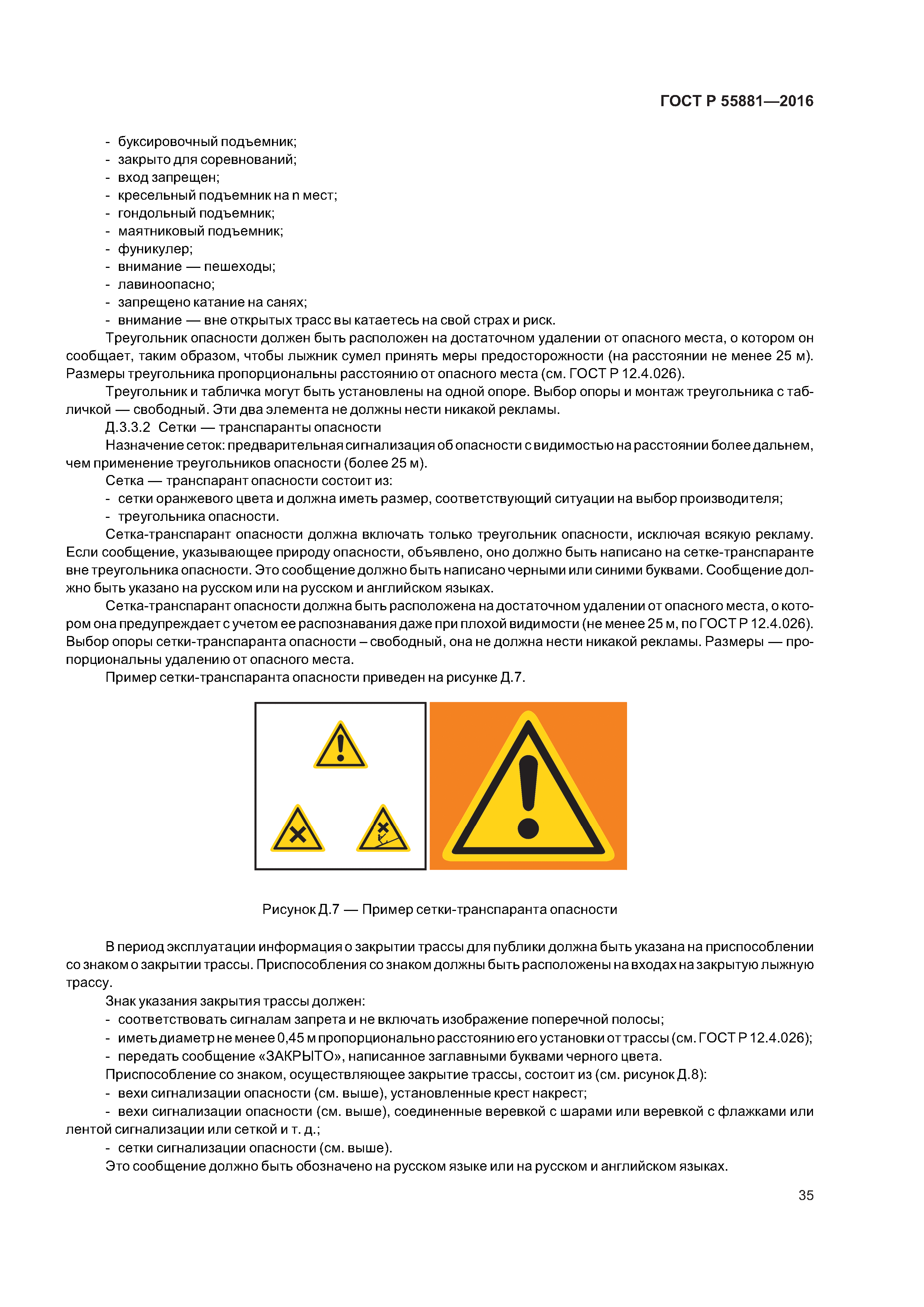 ГОСТ Р 55881—2016

- буксировочный подъемник;
- закрыто для соревнований;
- вход запрещен;
- кресельный подъемник на n мест;
- гондольный подъемник;
- маятниковый подъемник;
- фуникулер;
- внимание — пешеходы;
- лавиноопасно;
- запрещено катание на санях;
- внимание — вне открытых трасс вы катаетесь на свой страх и риск.

Треугольник опасности должен быть расположен на достаточном удалении от опасного места, о котором он сообщает, таким образом, чтобы лыжник сумел принять меры предосторожности (на расстоянии не менее 25 м). Размеры треугольника пропорциональны расстоянию от опасного места (см. ГОСТ Р 12.4.026).

Треугольник и табличка могут быть установлены на одной опоре. Выбор опоры и монтаж треугольника с табличкой — свободный. Эти два элемента не должны нести никакой рекламы.

Д.3.3.2 Сетки — транспаранты опасности

Назначение сеток: предварительная сигнализация об опасности с видимостью на расстоянии более дальнем, чем применение треугольников опасности (более 25 м).

Сетка — транспарант опасности состоит из:
- сетки оранжевого цвета и должна иметь размер, соответствующий ситуации на выбор производителя;
- треугольника опасности.

Сетка-транспарант опасности должна включать только треугольник опасности, исключая всякую рекламу. Если сообщение, указывающее природу опасности, объявлено, оно должно быть написано на сетке-транспаранте вне треугольника опасности. Это сообщение должно быть написано черными или синими буквами. Сообщение должно быть указано на русском или на русском и английском языках.

Сетка-транспарант опасности должна быть расположена на достаточном удалении от опасного места, о котором она предупреждает с учетом ее распознавания даже при плохой видимости (не менее 25 м, по ГОСТ Р 12.4.026). Выбор опоры сетки-транспаранта опасности – свободный, она не должна нести никакой рекламы. Размеры — пропорциональны удалению от опасного места.

Пример сетки-транспаранта опасности приведен на рисунке Д.7.

Рисунок Д.7 — Пример сетки-транспаранта опасности

В период эксплуатации информация о закрытии трассы для публики должна быть указана на приспособлении со знаком о закрытии трассы. Приспособления со знаком должны быть расположены на входах на закрытую лыжную трассу.

Знак указания закрытия трассы должен:
- соответствовать сигналам запрета и не включать изображение поперечной полосы;
- иметь диаметр не менее 0,45 м пропорционально расстоянию его установки от трассы (см. ГОСТ Р 12.4.026);
- передать сообщение «ЗАКРЫТО», написанное заглавными буквами черного цвета.

Приспособление со знаком, осуществляющее закрытие трассы, состоит из (см. рисунок Д.8):
- вехи сигнализации опасности (см. выше), установленные крест накрест;
- вехи сигнализации опасности (см. выше), соединенные веревкой с шарами или веревкой с флажками или лентой сигнализации или сеткой и т. д.;
- сетки сигнализации опасности (см. выше).

Это сообщение должно быть обозначено на русском языке или на русском и английском языках.

35